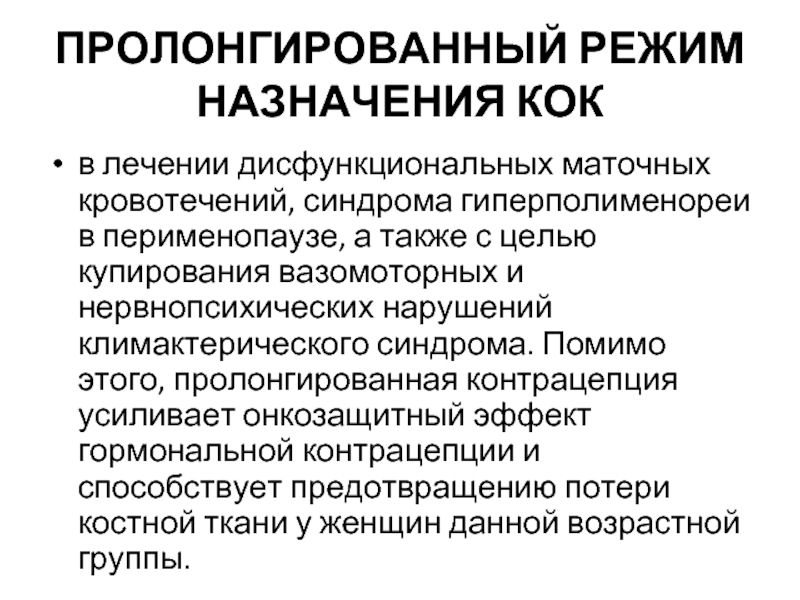 ПРОЛОНГИРОВАННЫЙ РЕЖИМ НАЗНАЧЕНИЯ КОК

• в лечении дисфункциональных маточных кровотечений, синдрома гиперполименореи в перименопаузе, а также с целью купирования вазомоторных и нервнопсихических нарушений климактерического синдрома. Помимо этого, пролонгированная контрацепция усиливает онкозащитный эффект гормональной контрацепции и способствует предотвращению потери костной ткани у женщин данной возрастной группы.